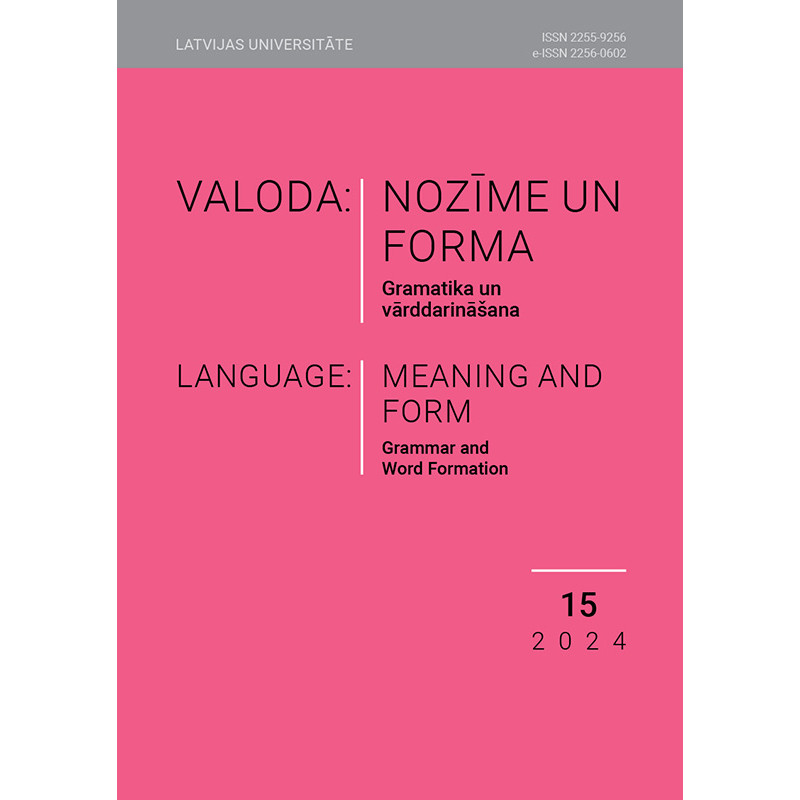 LATVIJAS UNIVERSITĀTE

ISSN 2255-9256
e-ISSN 2256-0602

VALODA: NOZĪME UN FORMA

Gramatika un vārddarināšana

LANGUAGE: MEANING AND FORM

Grammar and Word Formation

15
2024